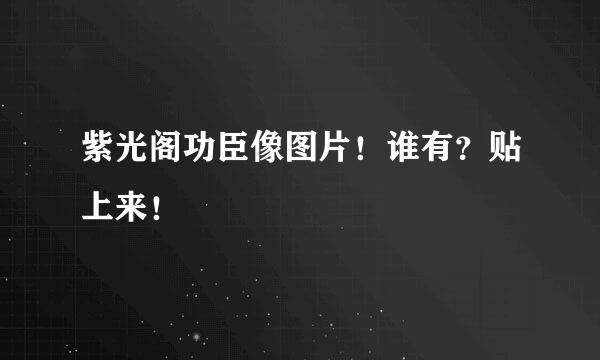 紫光阁功臣像图片！谁有？贴上来！